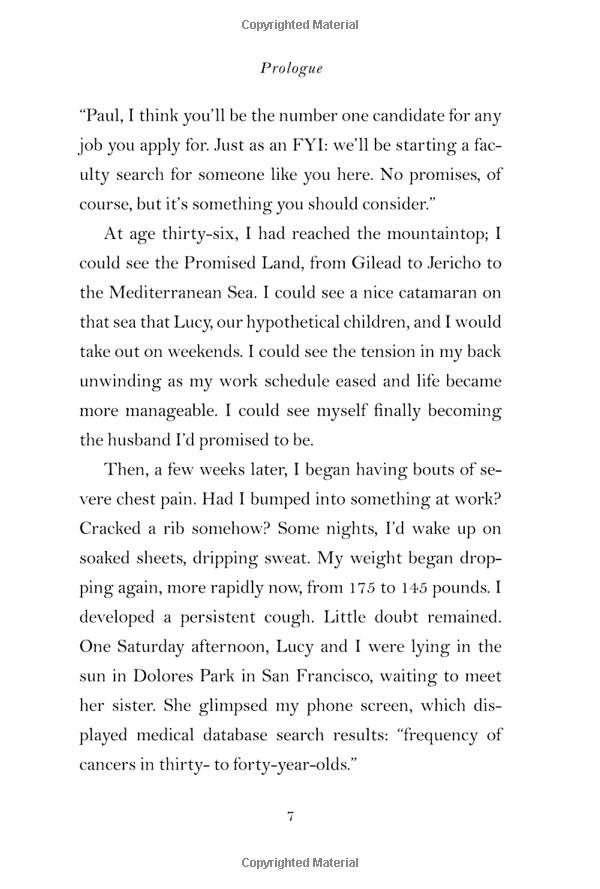 Copyrighted Material

Prologue

"Paul, I think you'll be the number one candidate for any job you apply for. Just as an FYI: we'll be starting a faculty search for someone like you here. No promises, of course, but it's something you should consider."

At age thirty-six, I had reached the mountaintop; I could see the Promised Land, from Gilead to Jericho to the Mediterranean Sea. I could see a nice catamaran on that sea that Lucy, our hypothetical children, and I would take out on weekends. I could see the tension in my back unwinding as my work schedule eased and life became more manageable. I could see myself finally becoming the husband I'd promised to be.

Then, a few weeks later, I began having bouts of severe chest pain. Had I bumped into something at work? Cracked a rib somehow? Some nights, I'd wake up on soaked sheets, dripping sweat. My weight began dropping again, more rapidly now, from 175 to 145 pounds. I developed a persistent cough. Little doubt remained. One Saturday afternoon, Lucy and I were lying in the sun in Dolores Park in San Francisco, waiting to meet her sister. She glimpsed my phone screen, which displayed medical database search results: "frequency of cancers in thirty- to forty-year-olds."

7

Copyrighted Material